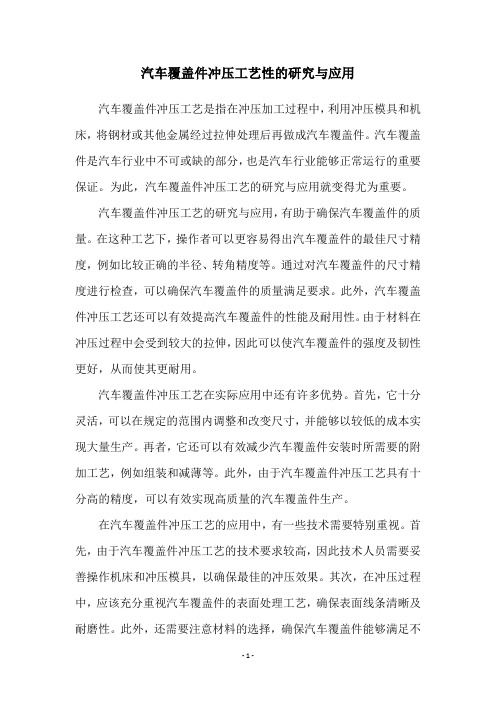 汽车覆盖件冲压工艺性的研究与应用

汽车覆盖件冲压工艺是指在冲压加工过程中，利用冲压模具和机床，将钢材或其他金属经过拉伸处理后再做成汽车覆盖件。汽车覆盖件是汽车行业中不可或缺的部分，也是汽车行业能够正常运行的重要保证。为此，汽车覆盖件冲压工艺的研究与应用就变得尤为重要。

汽车覆盖件冲压工艺的研究与应用，有助于确保汽车覆盖件的质量。在这种工艺下，操作者可以更容易得出汽车覆盖件的最佳尺寸精度，例如比较正确的半径、转角精度等。通过对汽车覆盖件的尺寸精度进行检查，可以确保汽车覆盖件的质量满足要求。此外，汽车覆盖件冲压工艺还可以有效提高汽车覆盖件的性能及耐用性。由于材料在冲压过程中会受到较大的拉伸，因此可以使汽车覆盖件的强度及韧性更好，从而使其更耐用。

汽车覆盖件冲压工艺在实际应用中还有许多优势。首先，它十分灵活，可以在规定的范围内调整和改变尺寸，并能够以较低的成本实现大量生产。再者，它还可以有效减少汽车覆盖件安装时所需要的附加工艺，例如组装和减薄等。此外，由于汽车覆盖件冲压工艺具有十分高的精度，可以有效实现高质量的汽车覆盖件生产。

在汽车覆盖件冲压工艺的应用中，有一些技术需要特别重视。首先，由于汽车覆盖件冲压工艺的技术要求较高，因此技术人员需要妥善操作机床和冲压模具，以确保最佳的冲压效果。其次，在冲压过程中，应该充分重视汽车覆盖件的表面处理工艺，确保表面线条清晰及耐磨性。此外，还需要注意材料的选择，确保汽车覆盖件能够满足不

- 1 -